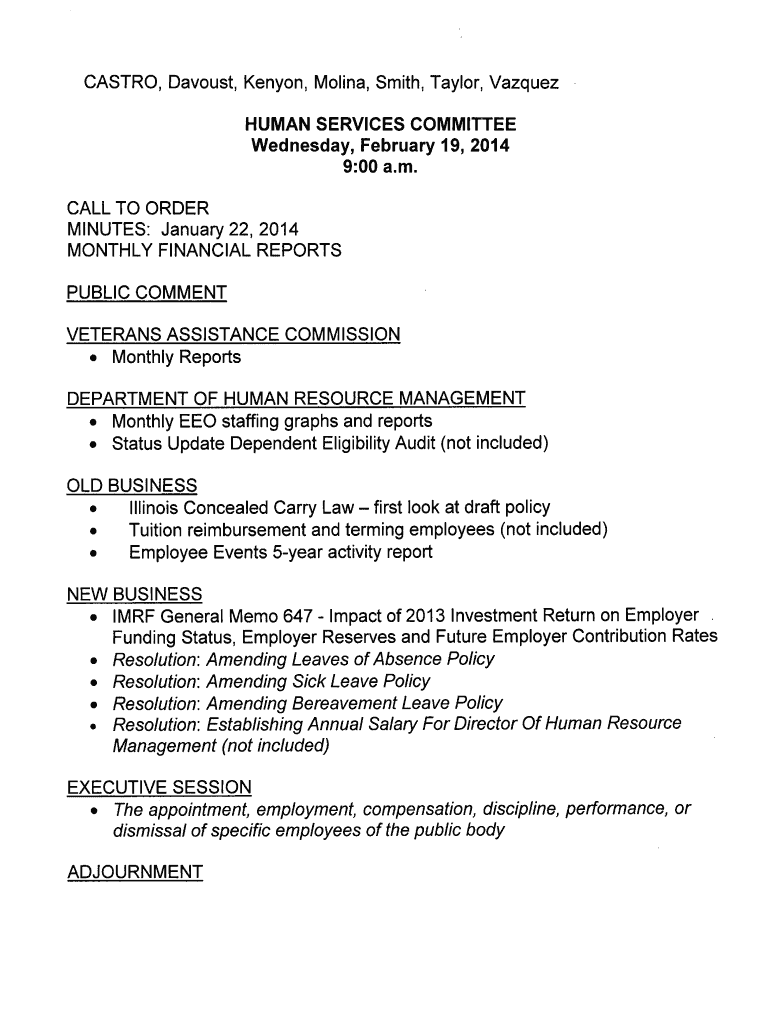 CASTRO, Davoust, Kenyon, Molina, Smith, Taylor, Vazquez

HUMAN SERVICES COMMITTEE
Wednesday, February 19, 2014
9:00 a.m.

CALL TO ORDER
MINUTES: January 22, 2014
MONTHLY FINANCIAL REPORTS

PUBLIC COMMENT

VETERANS ASSISTANCE COMMISSION
• Monthly Reports

DEPARTMENT OF HUMAN RESOURCE MANAGEMENT
• Monthly EEO staffing graphs and reports
• Status Update Dependent Eligibility Audit (not included)

OLD BUSINESS
• Illinois Concealed Carry Law – first look at draft policy
• Tuition reimbursement and terming employees (not included)
• Employee Events 5-year activity report

NEW BUSINESS
• IMRF General Memo 647 - Impact of 2013 Investment Return on Employer Funding Status, Employer Reserves and Future Employer Contribution Rates
• Resolution: Amending Leaves of Absence Policy
• Resolution: Amending Sick Leave Policy
• Resolution: Amending Bereavement Leave Policy
• Resolution: Establishing Annual Salary For Director Of Human Resource Management (not included)

EXECUTIVE SESSION
• The appointment, employment, compensation, discipline, performance, or dismissal of specific employees of the public body

ADJOURNMENT